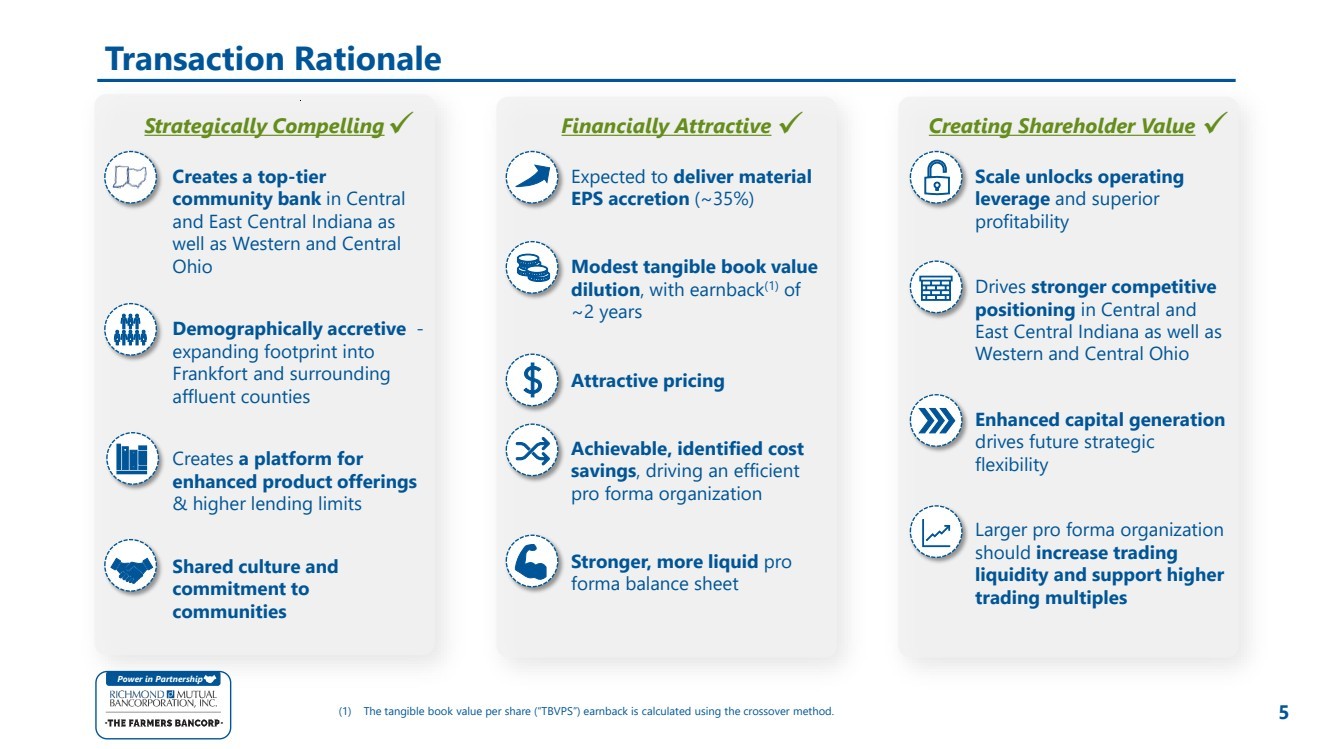 Transaction Rationale

Strategically Compelling ✓

Creates a top-tier community bank in Central and East Central Indiana as well as Western and Central Ohio

Demographically accretive - expanding footprint into Frankfort and surrounding affluent counties

Creates a platform for enhanced product offerings & higher lending limits

Shared culture and commitment to communities

Financially Attractive ✓

Expected to deliver material EPS accretion (~35%)

Modest tangible book value dilution, with earnback$^{(1)}$ of ~2 years

Attractive pricing

Achievable, identified cost savings, driving an efficient pro forma organization

Stronger, more liquid pro forma balance sheet

Creating Shareholder Value ✓

Scale unlocks operating leverage and superior profitability

Drives stronger competitive positioning in Central and East Central Indiana as well as Western and Central Ohio

Enhanced capital generation drives future strategic flexibility

Larger pro forma organization should increase trading liquidity and support higher trading multiples

Power in Partnership
RICHMOND MUTUAL BANCORPORATION, INC.
·THE FARMERS BANCORP·

(1) The tangible book value per share ("TBVPS") earnback is calculated using the crossover method.

5